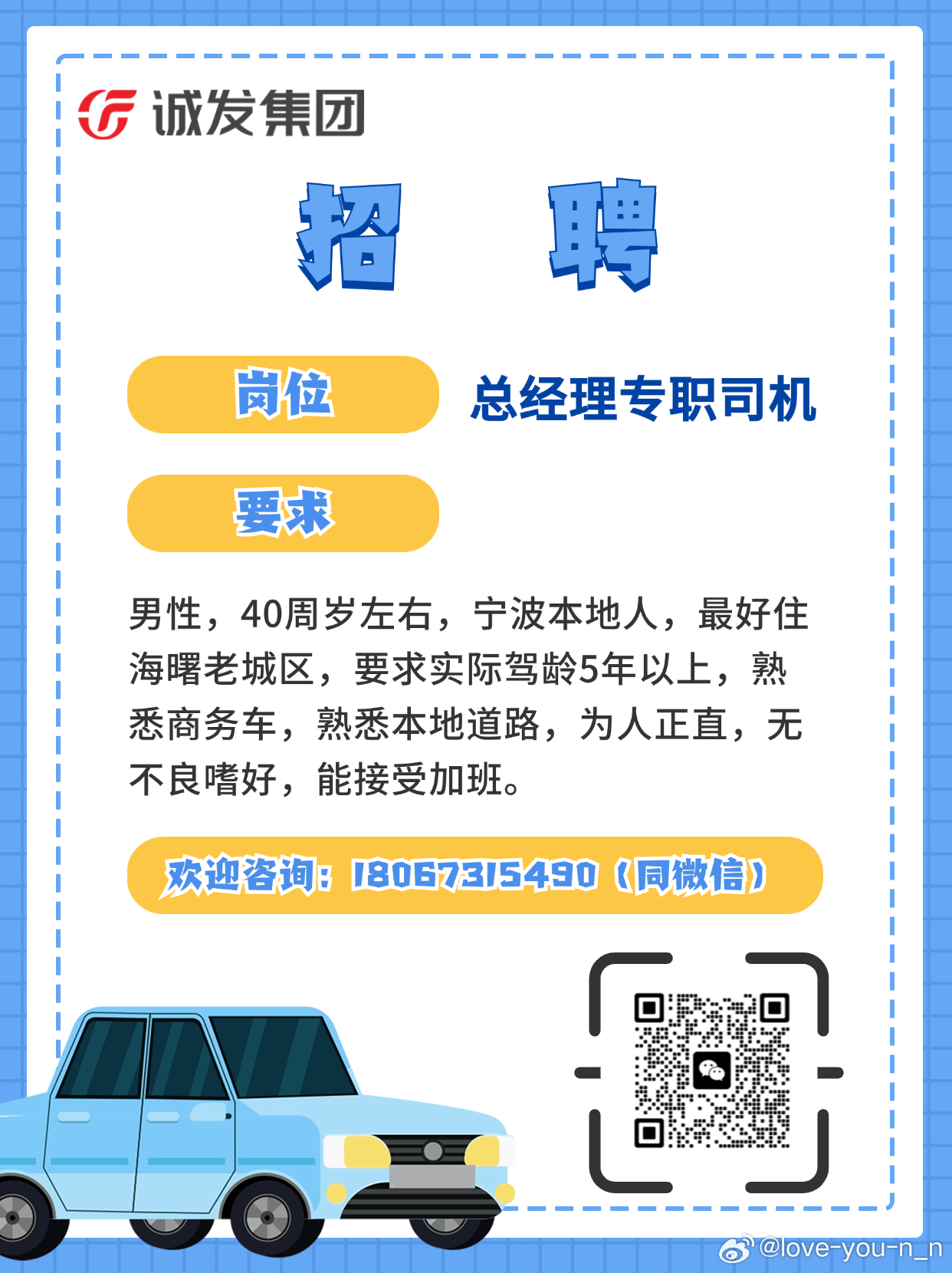 诚发集团

招 聘

岗位 总经理专职司机

要求

男性，40周岁左右，宁波本地人，最好住海曙老城区，要求实际驾龄5年以上，熟悉商务车，熟悉本地道路，为人正直，无不良嗜好，能接受加班。

欢迎咨询：18067315490（同微信）

@love-you-n_n